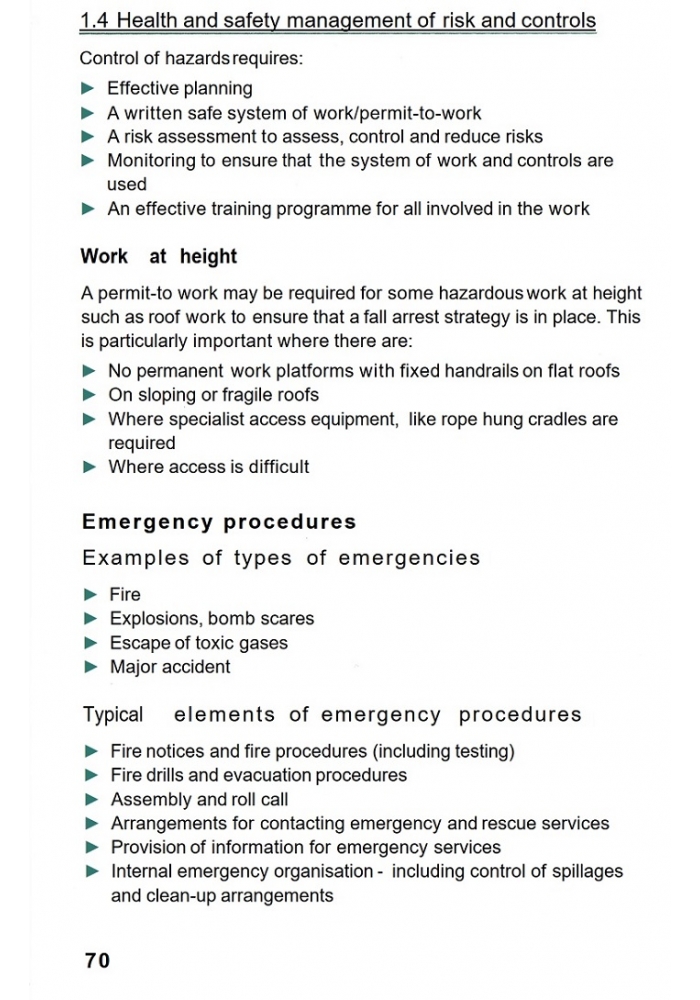 1.4 Health and safety management of risk and controls

Control of hazards requires:

► Effective planning
► A written safe system of work/permit-to-work
► A risk assessment to assess, control and reduce risks
► Monitoring to ensure that the system of work and controls are used
► An effective training programme for all involved in the work

Work at height

A permit-to work may be required for some hazardous work at height such as roof work to ensure that a fall arrest strategy is in place. This is particularly important where there are:

► No permanent work platforms with fixed handrails on flat roofs
► On sloping or fragile roofs
► Where specialist access equipment, like rope hung cradles are required
► Where access is difficult

Emergency procedures

Examples of types of emergencies

► Fire
► Explosions, bomb scares
► Escape of toxic gases
► Major accident

Typical elements of emergency procedures

► Fire notices and fire procedures (including testing)
► Fire drills and evacuation procedures
► Assembly and roll call
► Arrangements for contacting emergency and rescue services
► Provision of information for emergency services
► Internal emergency organisation - including control of spillages and clean-up arrangements

70